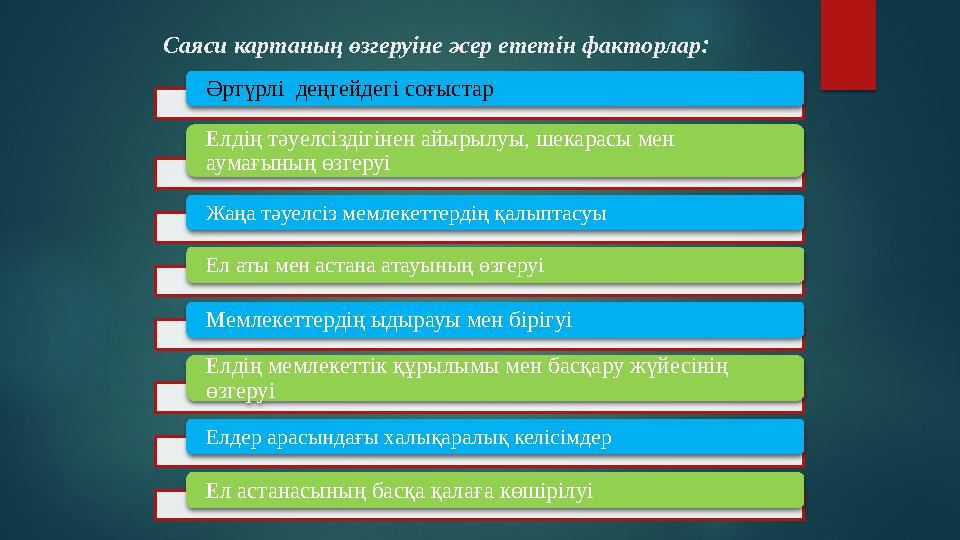 Саяси картаның өзгеруіне әсер ететін факторлар:

Әртүрлі деңгейдегі соғыстар

Елдің тәуелсіздігінен айырылуы, шекарасы мен аумағының өзгеруі

Жаңа тәуелсіз мемлекеттердің қалыптасуы

Ел аты мен астана атауының өзгеруі

Мемлекеттердің ыдырауы мен бірігуі

Елдің мемлекеттік құрылымы мен басқару жүйесінің өзгеруі

Елдер арасындағы халықаралық келісімдер

Ел астанасының басқа қалаға көшірілуі